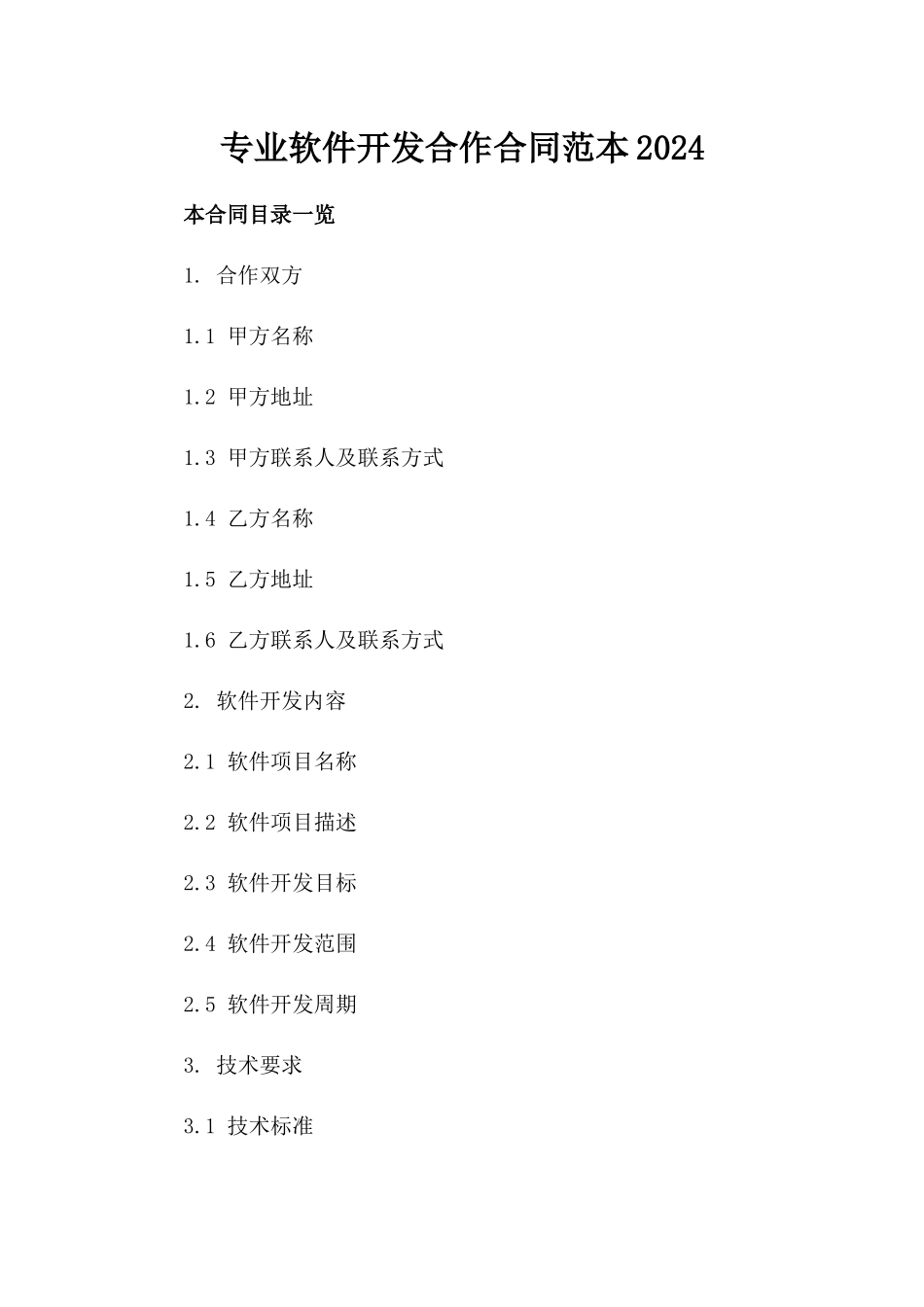 专业软件开发合作合同范本2024

本合同目录一览

1. 合作双方

1.1 甲方名称

1.2 甲方地址

1.3 甲方联系人及联系方式

1.4 乙方名称

1.5 乙方地址

1.6 乙方联系人及联系方式

2. 软件开发内容

2.1 软件项目名称

2.2 软件项目描述

2.3 软件开发目标

2.4 软件开发范围

2.5 软件开发周期

3. 技术要求

3.1 技术标准